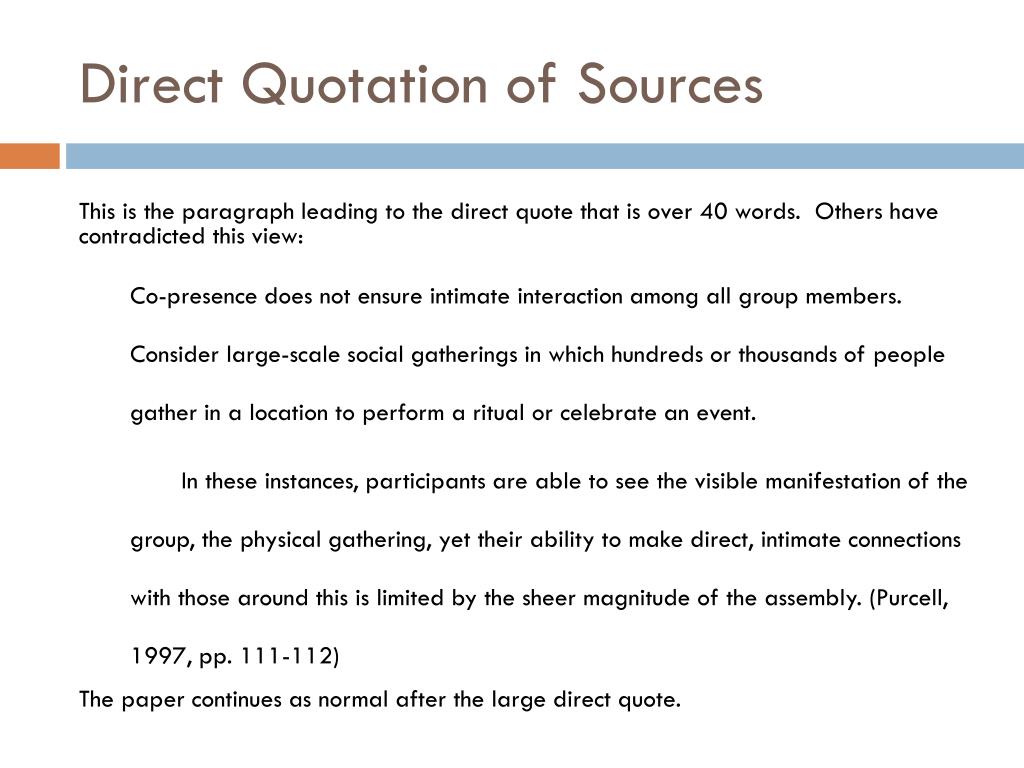 Direct Quotation of Sources

This is the paragraph leading to the direct quote that is over 40 words. Others have contradicted this view:

Co-presence does not ensure intimate interaction among all group members. Consider large-scale social gatherings in which hundreds or thousands of people gather in a location to perform a ritual or celebrate an event.

In these instances, participants are able to see the visible manifestation of the group, the physical gathering, yet their ability to make direct, intimate connections with those around this is limited by the sheer magnitude of the assembly. (Purcell, 1997, pp. 111-112)

The paper continues as normal after the large direct quote.